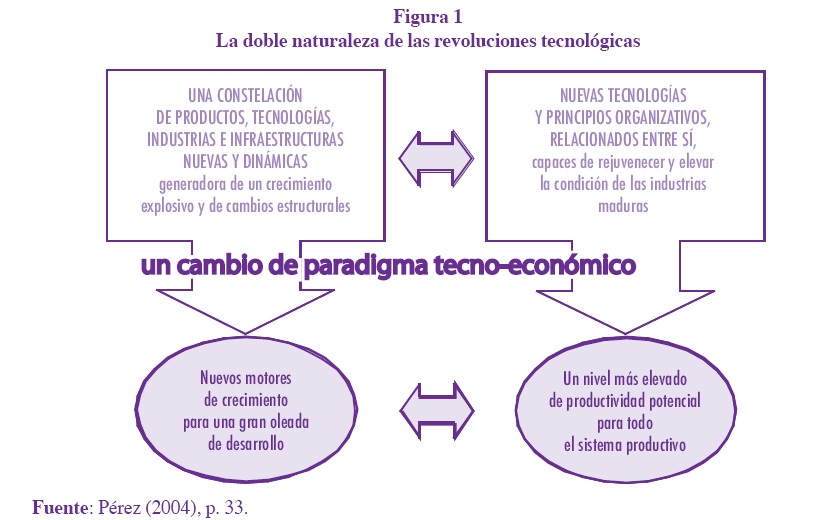 Figura 1
La doble naturaleza de las revoluciones tecnológicas

UNA CONSTELACIÓN DE PRODUCTOS, TECNOLOGÍAS, INDUSTRIAS E INFRAESTRUCTURAS NUEVAS Y DINÁMICAS generadora de un crecimiento explosivo y de cambios estructurales

NUEVAS TECNOLOGÍAS Y PRINCIPIOS ORGANIZATIVOS, RELACIONADOS ENTRE SÍ, capaces de rejuvenecer y elevar la condición de las industrias maduras

un cambio de paradigma tecno-económico

Nuevos motores de crecimiento para una gran oleada de desarrollo

Un nivel más elevado de productividad potencial para todo el sistema productivo

Fuente: Pérez (2004), p. 33.